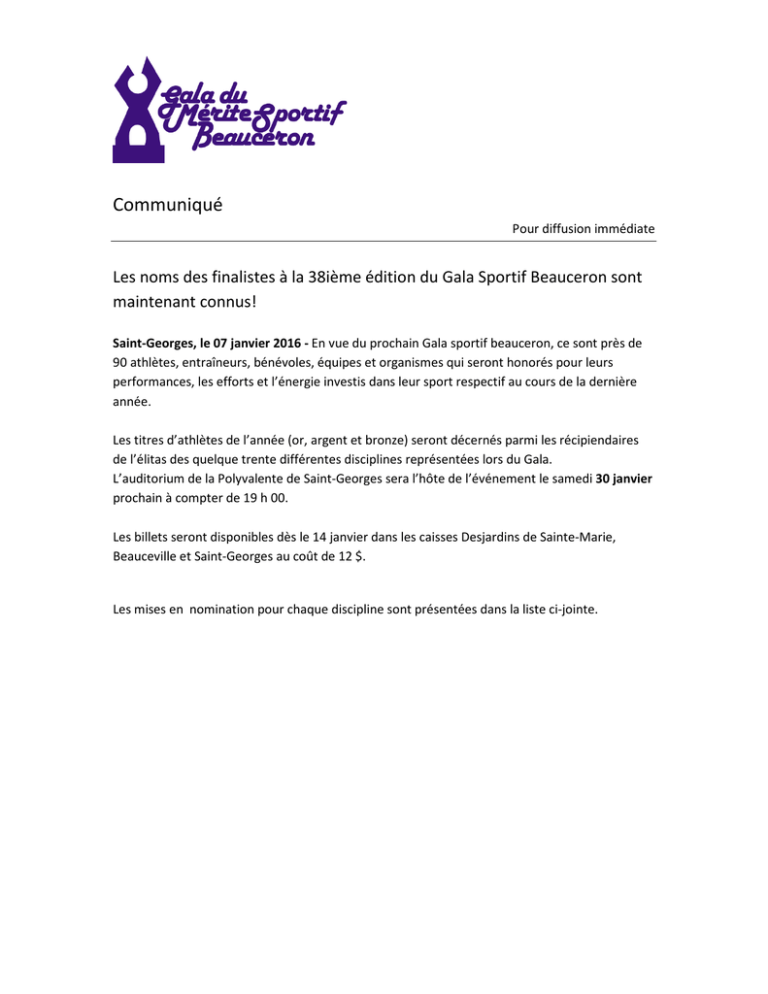 Gala du Mérite Sportif Beauceron

Communiqué

Pour diffusion immédiate

Les noms des finalistes à la 38ième édition du Gala Sportif Beauceron sont maintenant connus!

Saint-Georges, le 07 janvier 2016 - En vue du prochain Gala sportif beauceron, ce sont près de 90 athlètes, entraîneurs, bénévoles, équipes et organismes qui seront honorés pour leurs performances, les efforts et l'énergie investis dans leur sport respectif au cours de la dernière année.

Les titres d'athlètes de l'année (or, argent et bronze) seront décernés parmi les récipiendaires de l'élitas des quelque trente différentes disciplines représentées lors du Gala.
L'auditorium de la Polyvalente de Saint-Georges sera l'hôte de l'événement le samedi 30 janvier prochain à compter de 19 h 00.

Les billets seront disponibles dès le 14 janvier dans les caisses Desjardins de Sainte-Marie, Beauceville et Saint-Georges au coût de 12 $.

Les mises en nomination pour chaque discipline sont présentées dans la liste ci-jointe.